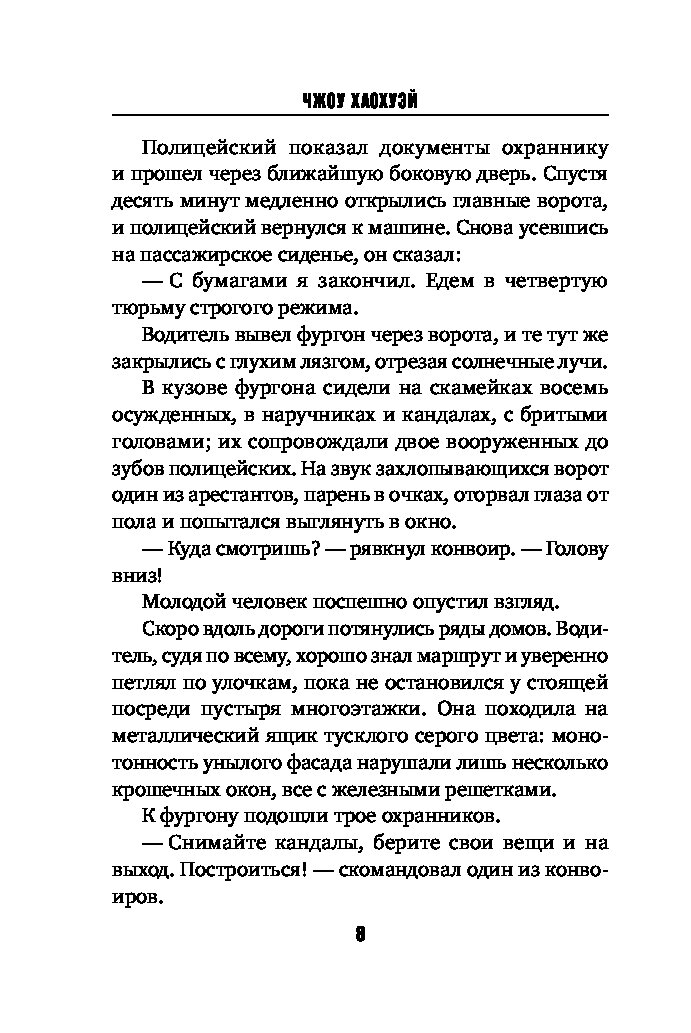 ЧЖОУ ХАОХУЭЙ

Полицейский показал документы охраннику и прошел через ближайшую боковую дверь. Спустя десять минут медленно открылись главные ворота, и полицейский вернулся к машине. Снова усевшись на пассажирское сиденье, он сказал:

— С бумагами я закончил. Едем в четвертую тюрьму строгого режима.

Водитель вывел фургон через ворота, и те тут же закрылись с глухим лязгом, отрезая солнечные лучи.

В кузове фургона сидели на скамейках восемь осужденных, в наручниках и кандалах, с бритыми головами; их сопровождали двое вооруженных до зубов полицейских. На звук захлопывающихся ворот один из арестантов, парень в очках, оторвал глаза от пола и попытался выглянуть в окно.

— Куда смотришь? — рявкнул конвоир. — Голову вниз!

Молодой человек поспешно опустил взгляд.

Скоро вдоль дороги потянулись ряды домов. Водитель, судя по всему, хорошо знал маршрут и уверенно петлял по улочкам, пока не остановился у стоящей посреди пустыря многоэтажки. Она походила на металлический ящик тусклого серого цвета: монотонность унылого фасада нарушали лишь несколько крошечных окон, все с железными решетками.

К фургону подошли трое охранников.

— Снимайте кандалы, берите свои вещи и на выход. Построиться! — скомандовал один из конвоиров.

8